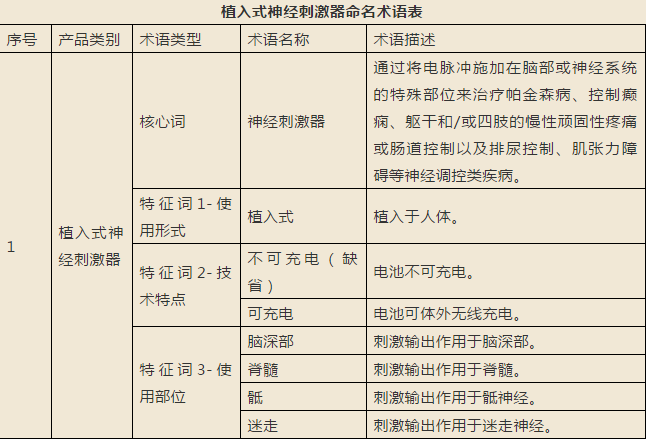 植入式神经刺激器命名术语表

| 序号 | 产品类别 | 术语类型 | 术语名称 | 术语描述 |
|---|---|---|---|---|
| 1 | 植入式神经刺激器 | 核心词 | 神经刺激器 | 通过将电脉冲施加在脑部或神经系统的特殊部位来治疗帕金森病、控制癫痫、躯干和/或四肢的慢性顽固性疼痛或肠道控制以及排尿控制、肌张力障碍等神经调控类疾病。 |
|  |  | 特征词1-使用形式 | 植入式 | 植入于人体。 |
|  |  | 特征词2-技术特点 | 不可充电（缺省） | 电池不可充电。 |
|  |  |  | 可充电 | 电池可体外无线充电。 |
|  |  | 特征词3-使用部位 | 脑深部 | 刺激输出作用于脑深部。 |
|  |  |  | 脊髓 | 刺激输出作用于脊髓。 |
|  |  |  | 骶 | 刺激输出作用于骶神经。 |
|  |  |  | 迷走 | 刺激输出作用于迷走神经。 |